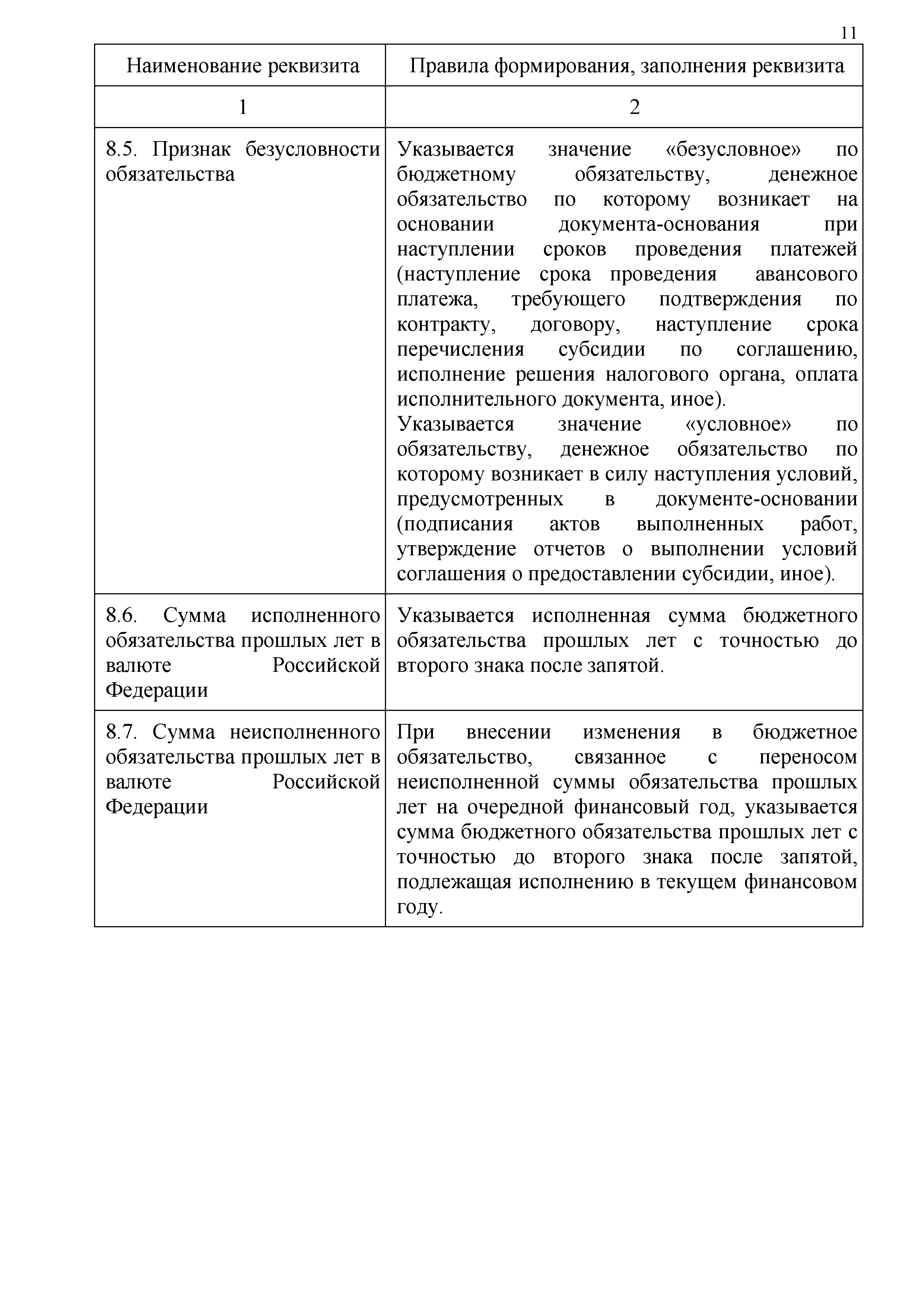 11

| Наименование реквизита | Правила формирования, заполнения реквизита |
|---|---|
| 1 | 2 |
| 8.5. Признак безусловности обязательства | Указывается значение «безусловное» по бюджетному обязательству, денежное обязательство по которому возникает на основании документа-основания при наступлении сроков проведения платежей (наступление срока проведения авансового платежа, требующего подтверждения по контракту, договору, наступление срока перечисления субсидии по соглашению, исполнение решения налогового органа, оплата исполнительного документа, иное). Указывается значение «условное» по обязательству, денежное обязательство по которому возникает в силу наступления условий, предусмотренных в документе-основании (подписания актов выполненных работ, утверждение отчетов о выполнении условий соглашения о предоставлении субсидии, иное). |
| 8.6. Сумма исполненного обязательства прошлых лет в валюте Российской Федерации | Указывается исполненная сумма бюджетного обязательства прошлых лет с точностью до второго знака после запятой. |
| 8.7. Сумма неисполненного обязательства прошлых лет в валюте Российской Федерации | При внесении изменения в бюджетное обязательство, связанное с переносом неисполненной суммы обязательства прошлых лет на очередной финансовый год, указывается сумма бюджетного обязательства прошлых лет с точностью до второго знака после запятой, подлежащая исполнению в текущем финансовом году. |